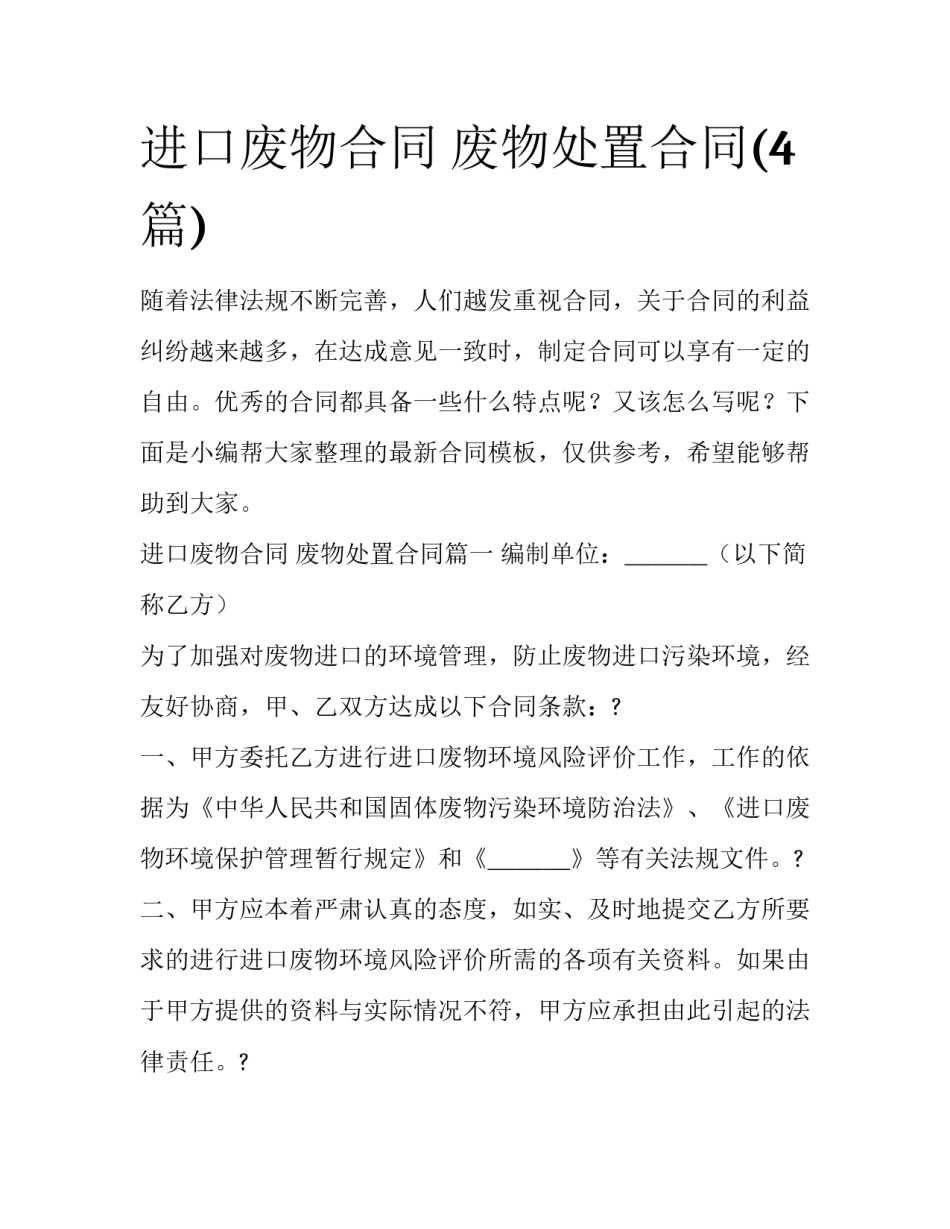 进口废物合同 废物处置合同(4篇)

随着法律法规不断完善，人们越发重视合同，关于合同的利益纠纷越来越多，在达成意见一致时，制定合同可以享有一定的自由。优秀的合同都具备一些什么特点呢？又该怎么写呢？下面是小编帮大家整理的最新合同模板，仅供参考，希望能够帮助到大家。

进口废物合同 废物处置合同篇一 编制单位：_______（以下简称乙方）

为了加强对废物进口的环境管理，防止废物进口污染环境，经友好协商，甲、乙双方达成以下合同条款：?

一、甲方委托乙方进行进口废物环境风险评价工作，工作的依据为《中华人民共和国固体废物污染环境防治法》、《进口废物环境保护管理暂行规定》和《_______》等有关法规文件。?

二、甲方应本着严肃认真的态度，如实、及时地提交乙方所要求的进行进口废物环境风险评价所需的各项有关资料。如果由于甲方提供的资料与实际情况不符，甲方应承担由此引起的法律责任。?